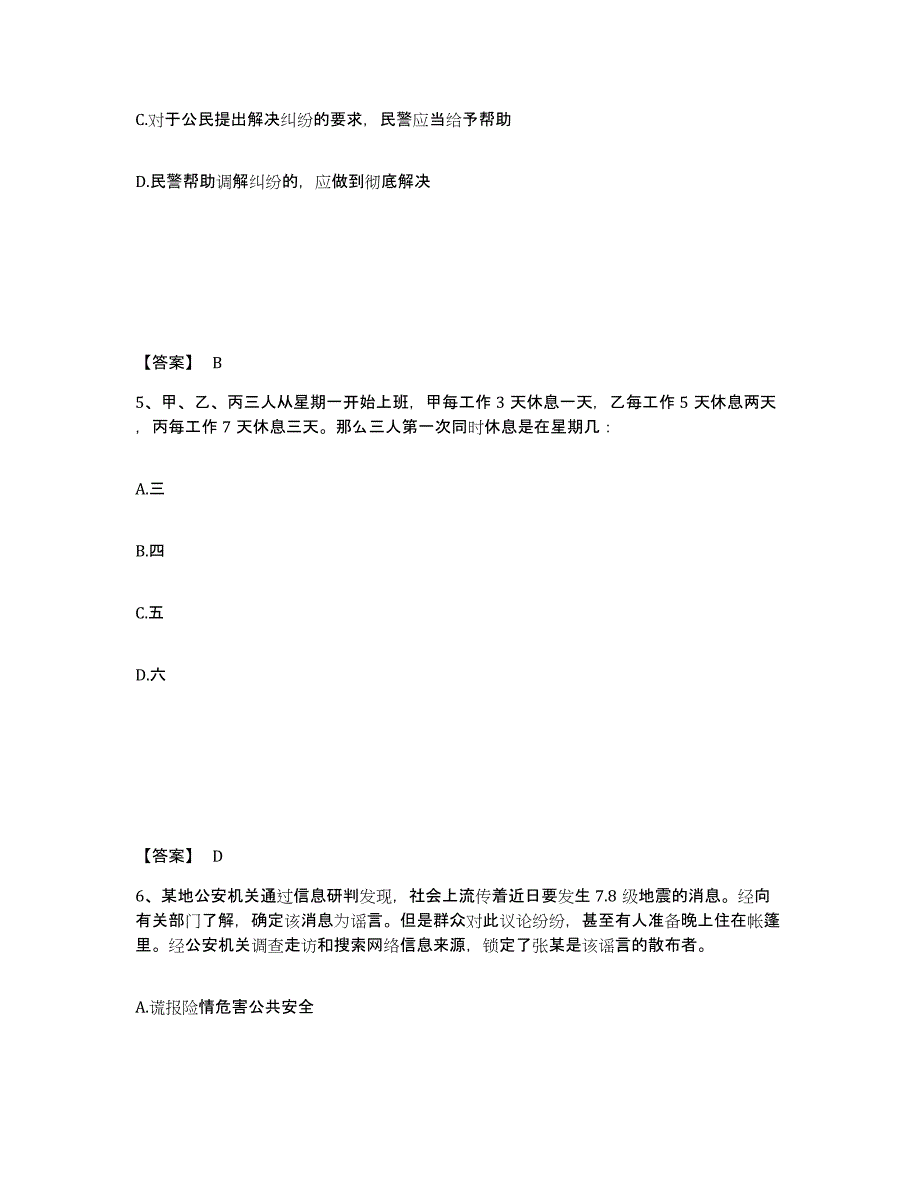 C.对于公民提出解决纠纷的要求，民警应当给予帮助

D.民警帮助调解纠纷的，应做到彻底解决

【答案】 B

5、甲、乙、丙三人从星期一开始上班，甲每工作 3 天休息一天，乙每工作 5 天休息两天，丙每工作 7 天休息三天。那么三人第一次同时休息是在星期几：

A.三

B.四

C.五

D.六

【答案】 D

6、某地公安机关通过信息研判发现，社会上流传着近日要发生 7.8 级地震的消息。经向有关部门了解，确定该消息为谣言。但是群众对此议论纷纷，甚至有人准备晚上住在帐篷里。经公安机关调查走访和搜索网络信息来源，锁定了张某是该谣言的散布者。

A.谎报险情危害公共安全